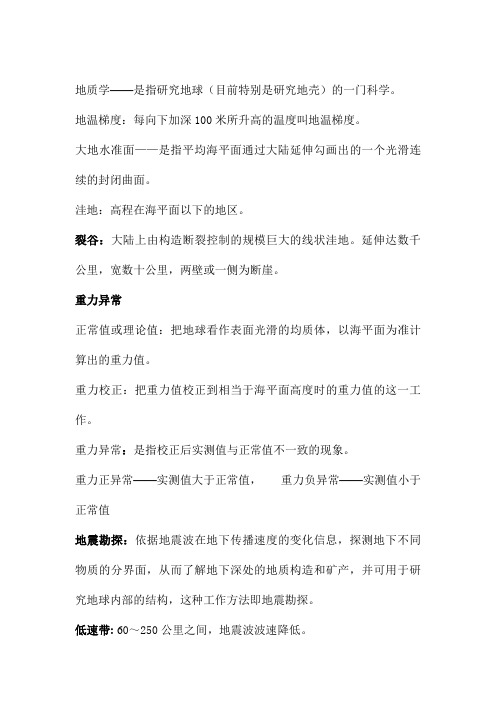 地质学——是指研究地球（目前特别是研究地壳）的一门科学。

地温梯度：每向下加深 100 米所升高的温度叫地温梯度。

大地水准面——是指平均海平面通过大陆延伸勾画出的一个光滑连续的封闭曲面。

洼地：高程在海平面以下的地区。

裂谷：大陆上由构造断裂控制的规模巨大的线状洼地。延伸达数千公里，宽数十公里，两壁或一侧为断崖。

重力异常

正常值或理论值：把地球看作表面光滑的均质体，以海平面为准计算出的重力值。

重力校正：把重力值校正到相当于海平面高度时的重力值的这一工作。

重力异常：是指校正后实测值与正常值不一致的现象。

重力正异常——实测值大于正常值，　　重力负异常——实测值小于正常值

地震勘探：依据地震波在地下传播速度的变化信息，探测地下不同物质的分界面，从而了解地下深处的地质构造和矿产，并可用于研究地球内部的结构，这种工作方法即地震勘探。

低速带：60～250 公里之间，地震波波速降低。